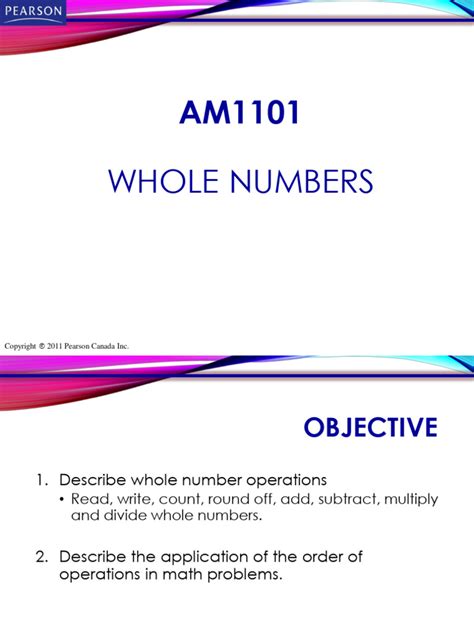 PEARSON

AM1101

WHOLE NUMBERS

Copyright © 2011 Pearson Canada Inc.

OBJECTIVE

1. Describe whole number operations
• Read, write, count, round off, add, subtract, multiply and divide whole numbers.

2. Describe the application of the order of operations in math problems.